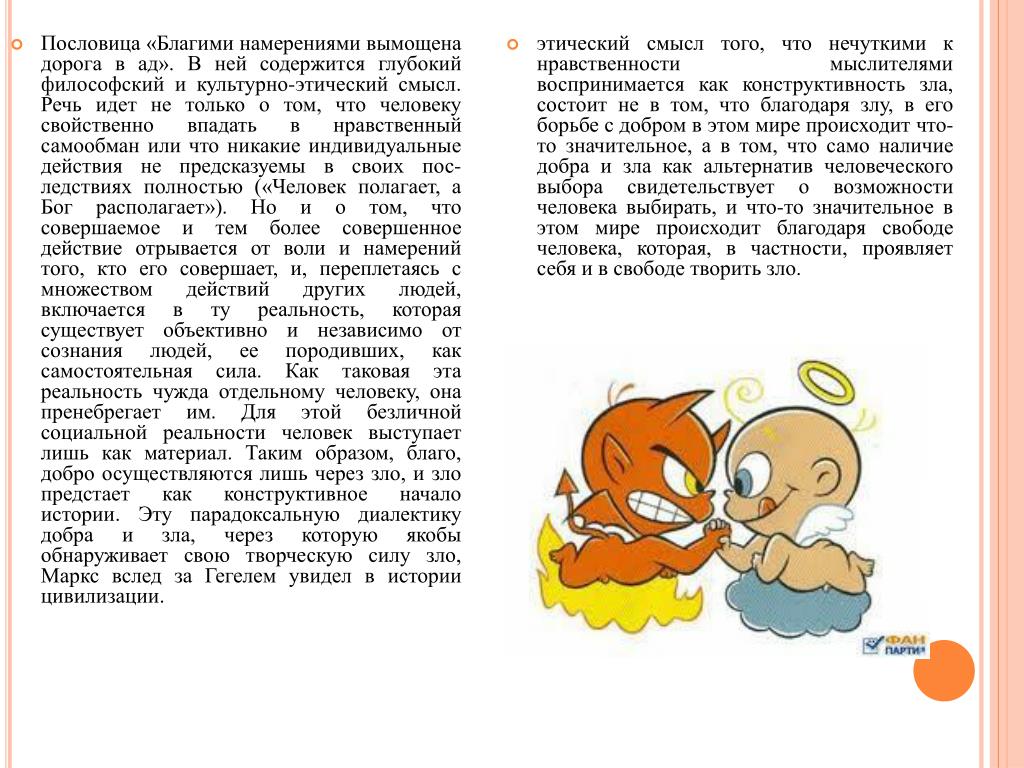 Пословица «Благими намерениями вымощена дорога в ад». В ней содержится глубокий философский и культурно-этический смысл. Речь идет не только о том, что человеку свойственно впадать в нравственный самообман или что никакие индивидуальные действия не предсказуемы в своих последствиях полностью («Человек полагает, а Бог располагает»). Но и о том, что совершаемое и тем более совершенное действие отрывается от воли и намерений того, кто его совершает, и, переплетаясь с множеством действий других людей, включается в ту реальность, которая существует объективно и независимо от сознания людей, ее породивших, как самостоятельная сила. Как таковая эта реальность чужда отдельному человеку, она пренебрегает им. Для этой безличной социальной реальности человек выступает лишь как материал. Таким образом, благо, добро осуществляются лишь через зло, и зло предстает как конструктивное начало истории. Эту парадоксальную диалектику добра и зла, через которую якобы обнаруживает свою творческую силу зло, Маркс вслед за Гегелем увидел в истории цивилизации.

этический смысл того, что нечуткими к нравственности мыслителями воспринимается как конструктивность зла, состоит не в том, что благодаря злу, в его борьбе с добром в этом мире происходит что-то значительное, а в том, что само наличие добра и зла как альтернатив человеческого выбора свидетельствует о возможности человека выбирать, и что-то значительное в этом мире происходит благодаря свободе человека, которая, в частности, проявляет себя и в свободе творить зло.

ФАН ПАРТИЯ